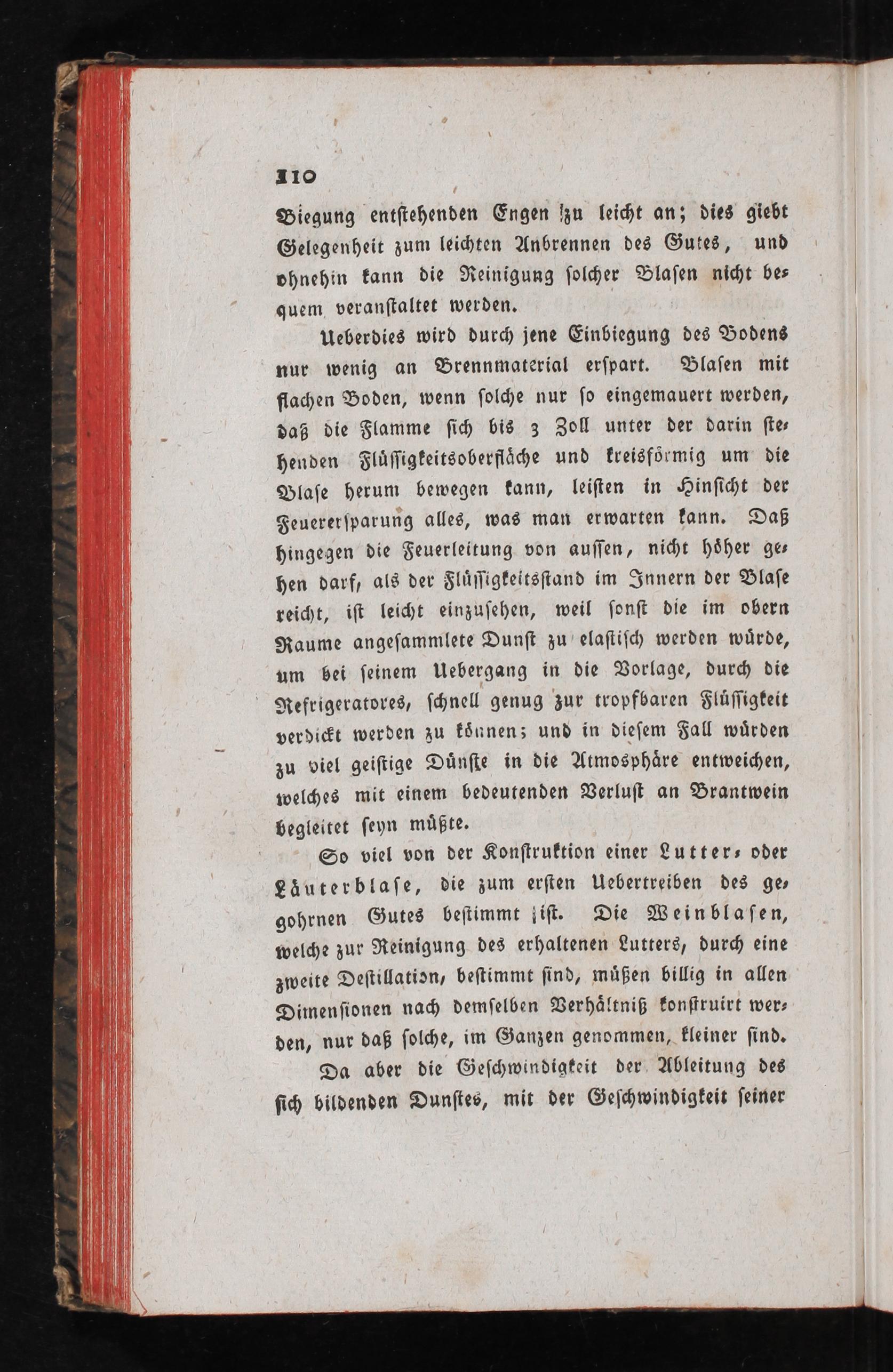 110

Biegung entstehenden Engen zu leicht an; dies giebt Gelegenheit zum leichten Anbrennen des Gutes, und ohnehin kann die Reinigung solcher Blasen nicht bequem veranstaltet werden.

Ueberdies wird durch jene Einbiegung des Bodens nur wenig an Brennmaterial erspart. Blasen mit flachen Boden, wenn solche nur so eingemauert werden, daß die Flamme sich bis 3 Zoll unter der darin stehenden Flüssigkeitsoberfläche und kreisförmig um die Blase herum bewegen kann, leisten in Hinsicht der Feuerersparung alles, was man erwarten kann. Daß hingegen die Feuerleitung von aussen, nicht höher gehen darf, als der Flüssigkeitsstand im Innern der Blase reicht, ist leicht einzusehen, weil sonst die im obern Raume angesammlete Dunst zu elastisch werden würde, um bei seinem Uebergang in die Vorlage, durch die Refrigeratores, schnell genug zur tropfbaren Flüssigkeit verdickt werden zu können; und in diesem Fall würden zu viel geistige Dünste in die Atmosphäre entweichen, welches mit einem bedeutenden Verlust an Brantwein begleitet seyn müßte.

So viel von der Konstruktion einer Lutter- oder Läuterblase, die zum ersten Uebertreiben des gegohrnen Gutes bestimmt ist. Die Weinblasen, welche zur Reinigung des erhaltenen Lutters, durch eine zweite Destillation, bestimmt sind, müßen billig in allen Dimensionen nach demselben Verhältniß konstruirt werden, nur daß solche, im Ganzen genommen, kleiner sind.

Da aber die Geschwindigkeit der Ableitung des sich bildenden Dunstes, mit der Geschwindigkeit seiner